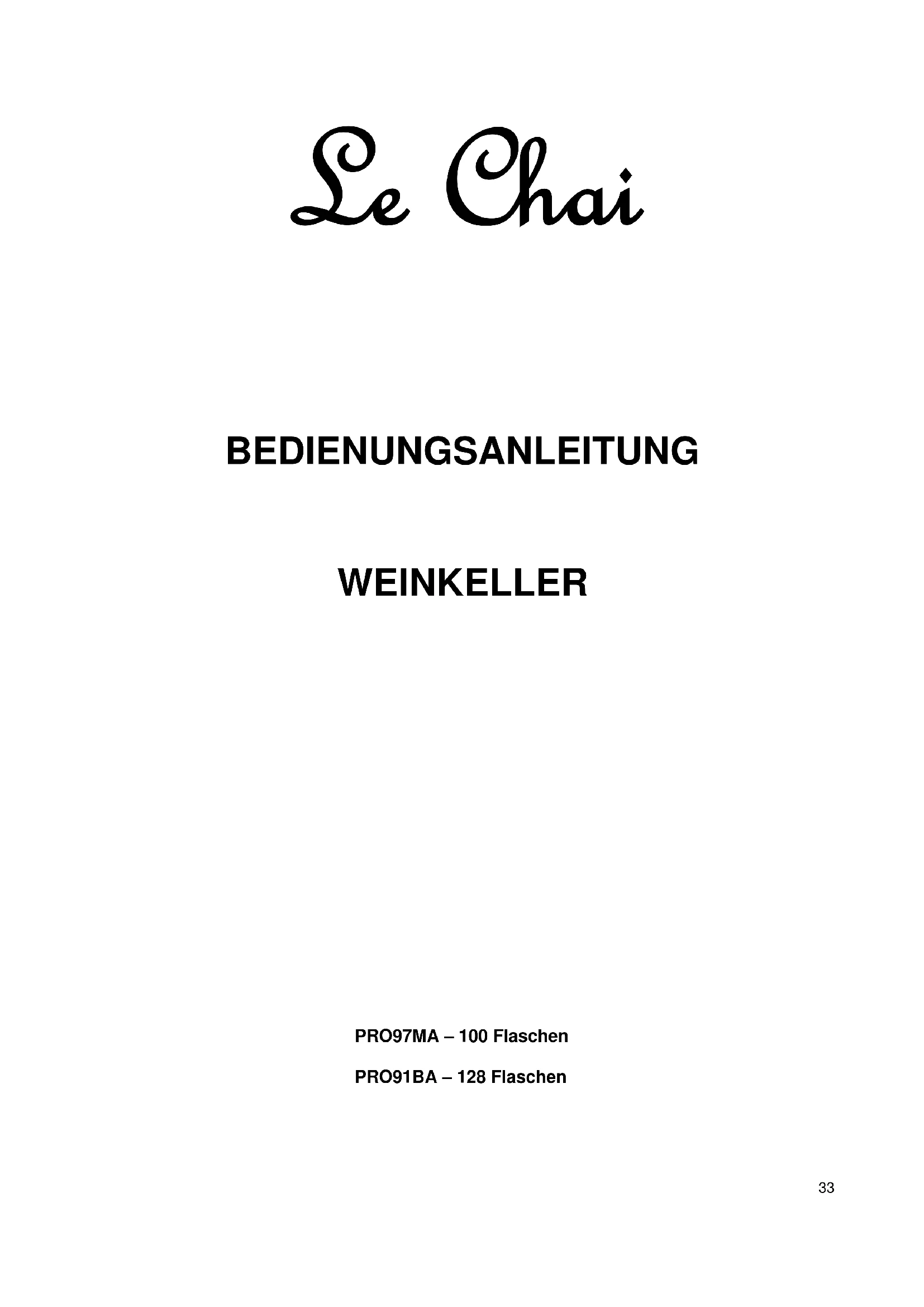 Le Chai

BEDIENUNGSANLEITUNG

WEINKELLER

PRO97MA – 100 Flaschen

PRO91BA – 128 Flaschen

33